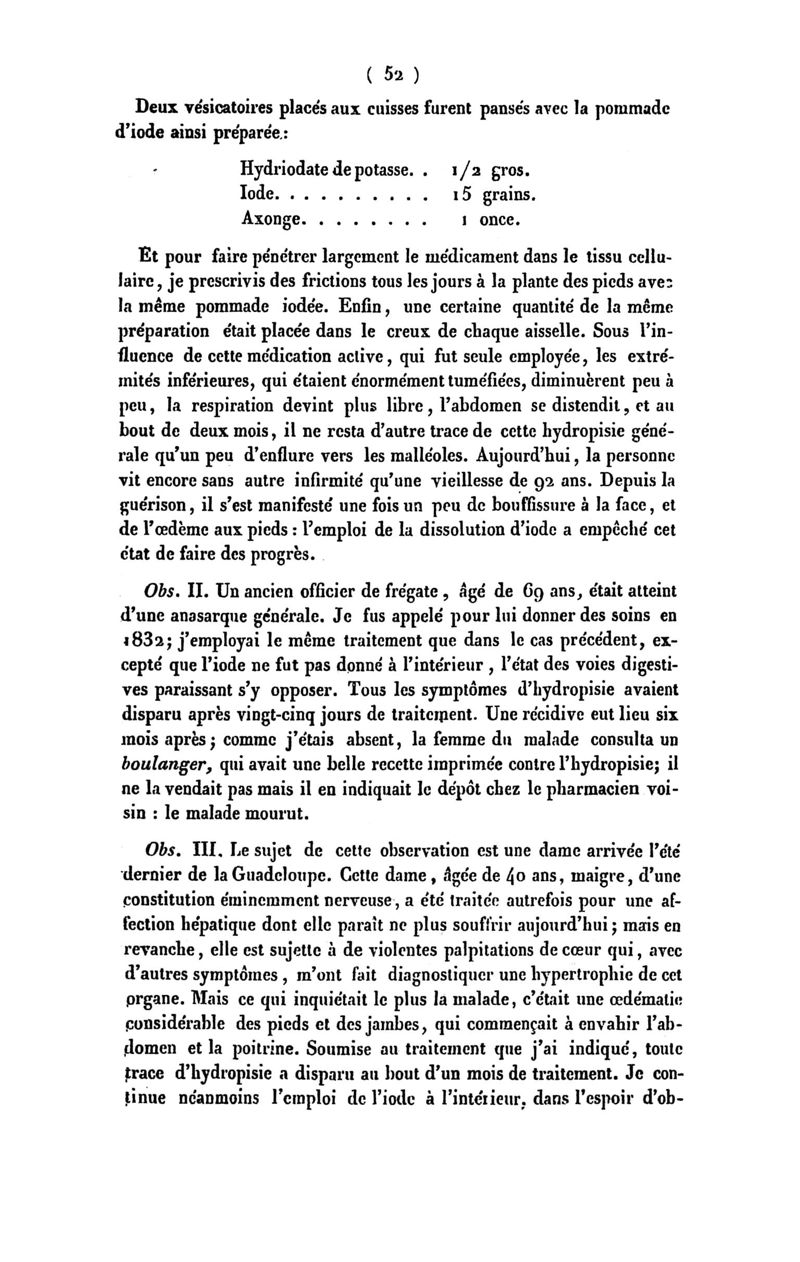 ( 52 )

Deux vésicatoires placés aux cuisses furent pansés avec la pommade d'iode ainsi préparée :

Hydriodate de potasse. . 1/2 gros.
Iode. . . . . . . . . . 15 grains.
Axonge. . . . . . . . 1 once.

Et pour faire pénétrer largement le médicament dans le tissu cellulaire, je prescrivis des frictions tous les jours à la plante des pieds avec la même pommade iodée. Enfin, une certaine quantité de la même préparation était placée dans le creux de chaque aisselle. Sous l'influence de cette médication active, qui fut seule employée, les extrémités inférieures, qui étaient énormément tuméfiées, diminuèrent peu à peu, la respiration devint plus libre, l'abdomen se distendit, et au bout de deux mois, il ne resta d'autre trace de cette hydropisie générale qu'un peu d'enflure vers les malléoles. Aujourd'hui, la personne vit encore sans autre infirmité qu'une vieillesse de 92 ans. Depuis la guérison, il s'est manifesté une fois un peu de bouffissure à la face, et de l'œdème aux pieds : l'emploi de la dissolution d'iode a empêché cet état de faire des progrès.

Obs. II. Un ancien officier de frégate, âgé de 69 ans, était atteint d'une anasarque générale. Je fus appelé pour lui donner des soins en 1832; j'employai le même traitement que dans le cas précédent, excepté que l'iode ne fut pas donné à l'intérieur, l'état des voies digestives paraissant s'y opposer. Tous les symptômes d'hydropisie avaient disparu après vingt-cinq jours de traitement. Une récidive eut lieu six mois après; comme j'étais absent, la femme du malade consulta un boulanger, qui avait une belle recette imprimée contre l'hydropisie; il ne la vendait pas mais il en indiquait le dépôt chez le pharmacien voisin : le malade mourut.

Obs. III. Le sujet de cette observation est une dame arrivée l'été dernier de la Guadeloupe. Cette dame, âgée de 40 ans, maigre, d'une constitution éminemment nerveuse, a été traitée autrefois pour une affection hépatique dont elle paraît ne plus souffrir aujourd'hui; mais en revanche, elle est sujette à de violentes palpitations de cœur qui, avec d'autres symptômes, m'ont fait diagnostiquer une hypertrophie de cet organe. Mais ce qui inquiétait le plus la malade, c'était une œdématie considérable des pieds et des jambes, qui commençait à envahir l'abdomen et la poitrine. Soumise au traitement que j'ai indiqué, toute trace d'hydropisie a disparu au bout d'un mois de traitement. Je continue néanmoins l'emploi de l'iode à l'intérieur, dans l'espoir d'ob-